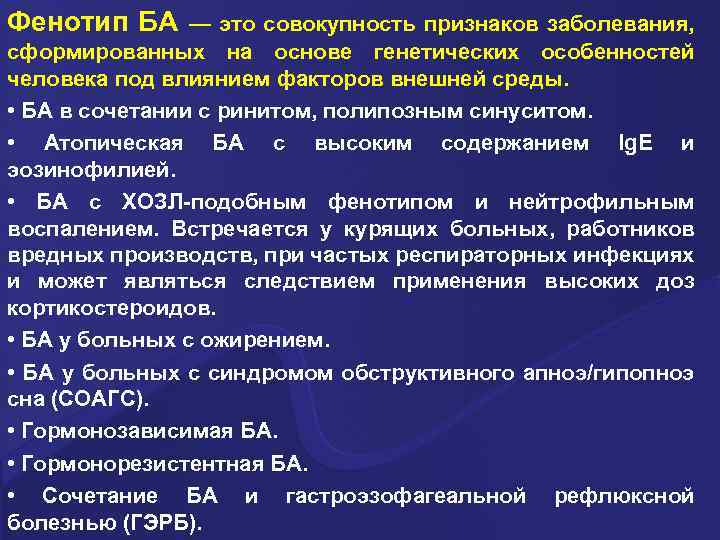 Фенотип БА — это совокупность признаков заболевания, сформированных на основе генетических особенностей человека под влиянием факторов внешней среды.

• БА в сочетании с ринитом, полипозным синуситом.

• Атопическая БА с высоким содержанием IgE и эозинофилией.

• БА с ХОЗЛ-подобным фенотипом и нейтрофильным воспалением. Встречается у курящих больных, работников вредных производств, при частых респираторных инфекциях и может являться следствием применения высоких доз кортикостероидов.

• БА у больных с ожирением.

• БА у больных с синдромом обструктивного апноэ/гипопноэ сна (СОАГС).

• Гормонозависимая БА.

• Гормонорезистентная БА.

• Сочетание БА и гастроэзофагеальной рефлюксной болезнью (ГЭРБ).